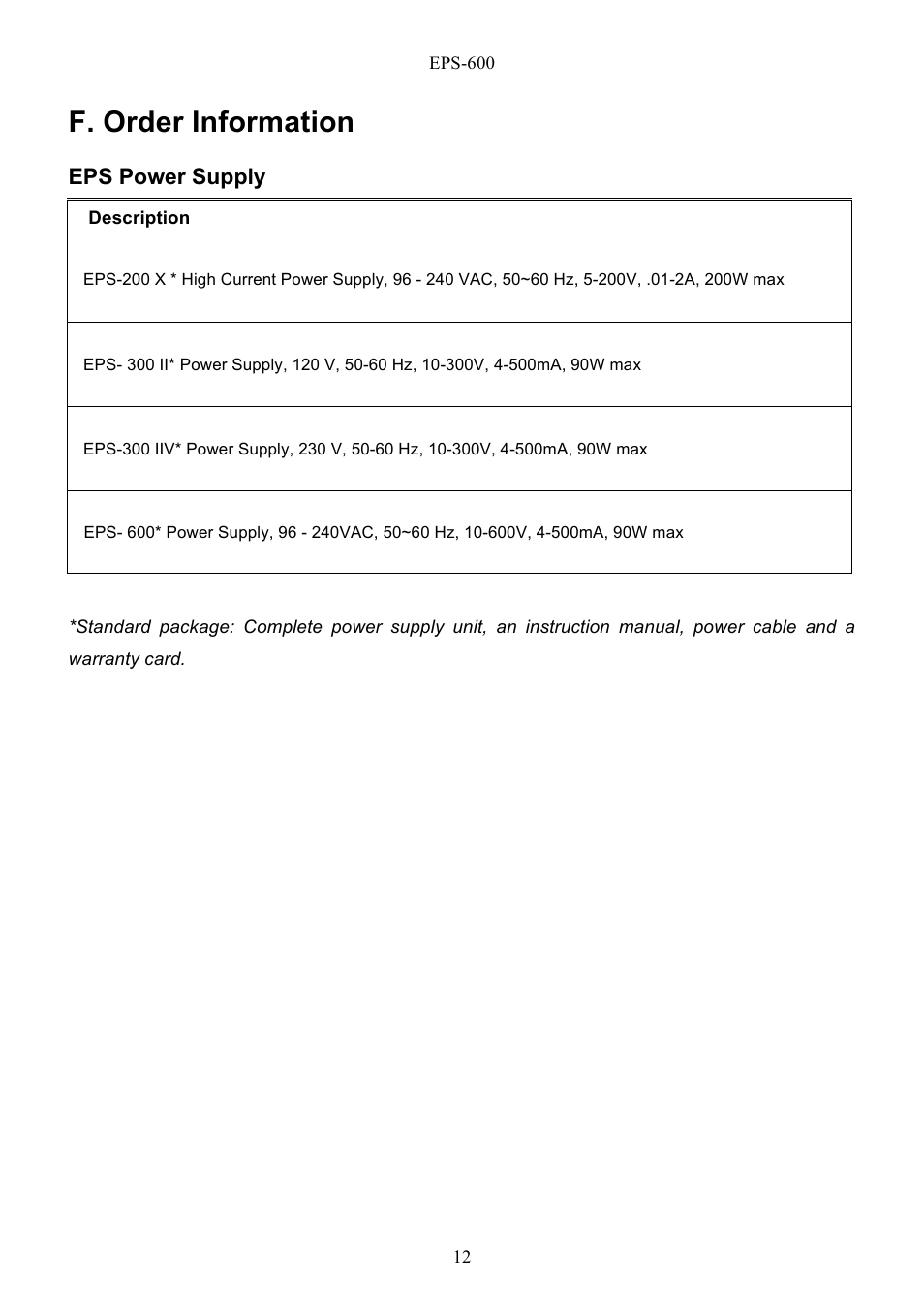 EPS-600

F. Order Information

EPS Power Supply

| Description |
|---|
| EPS-200 X * High Current Power Supply, 96 - 240 VAC, 50~60 Hz, 5-200V, .01-2A, 200W max |
| EPS- 300 II* Power Supply, 120 V, 50-60 Hz, 10-300V, 4-500mA, 90W max |
| EPS-300 IIV* Power Supply, 230 V, 50-60 Hz, 10-300V, 4-500mA, 90W max |
| EPS- 600* Power Supply, 96 - 240VAC, 50~60 Hz, 10-600V, 4-500mA, 90W max |

*Standard package: Complete power supply unit, an instruction manual, power cable and a warranty card.

12